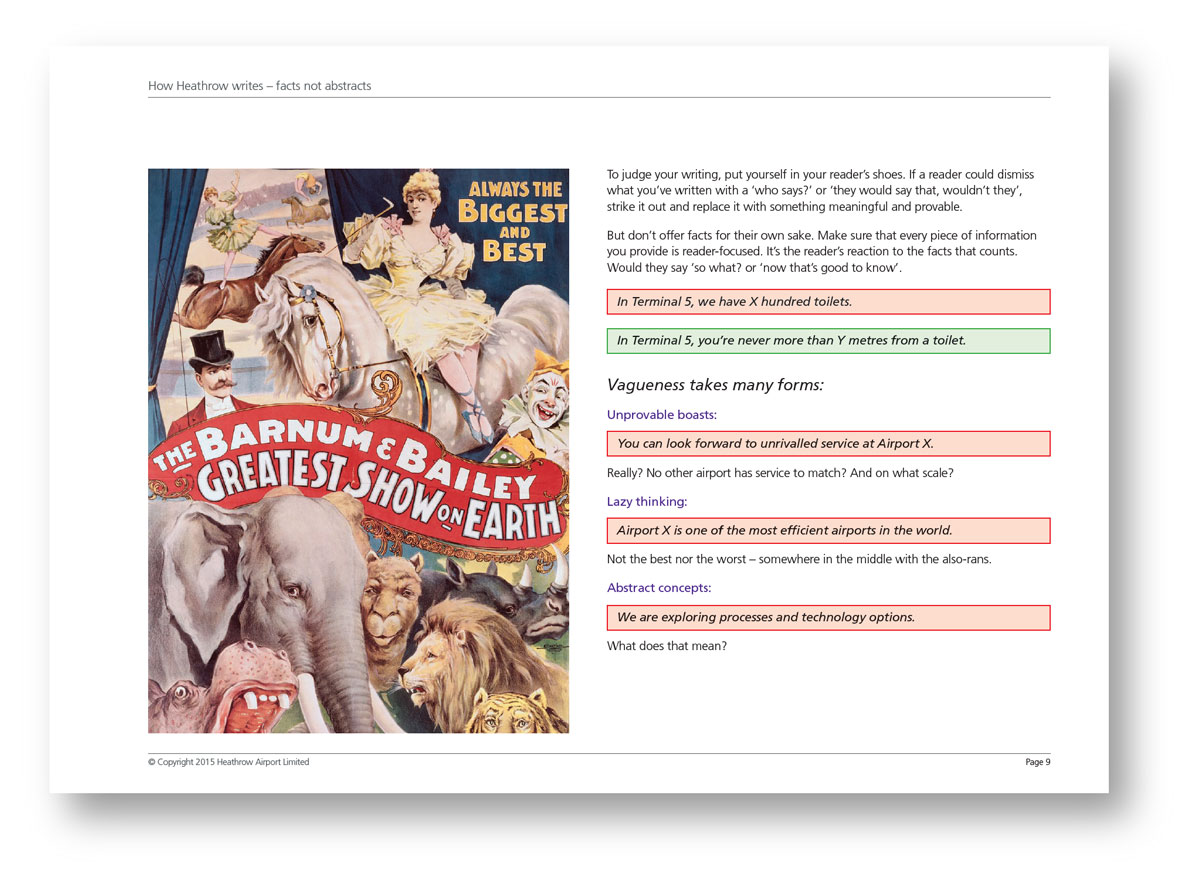 How Heathrow writes – facts not abstracts

ALWAYS THE BIGGEST AND BEST

THE BARNUM & BAILEY GREATEST SHOW ON EARTH

To judge your writing, put yourself in your reader's shoes. If a reader could dismiss what you've written with a 'who says?' or 'they would say that, wouldn't they', strike it out and replace it with something meaningful and provable.

But don't offer facts for their own sake. Make sure that every piece of information you provide is reader-focused. It's the reader's reaction to the facts that counts. Would they say 'so what? or 'now that's good to know'.

In Terminal 5, we have X hundred toilets.

In Terminal 5, you're never more than Y metres from a toilet.

Vagueness takes many forms:

Unprovable boasts:

You can look forward to unrivalled service at Airport X.

Really? No other airport has service to match? And on what scale?

Lazy thinking:

Airport X is one of the most efficient airports in the world.

Not the best nor the worst – somewhere in the middle with the also-rans.

Abstract concepts:

We are exploring processes and technology options.

What does that mean?

© Copyright 2015 Heathrow Airport Limited

Page 9